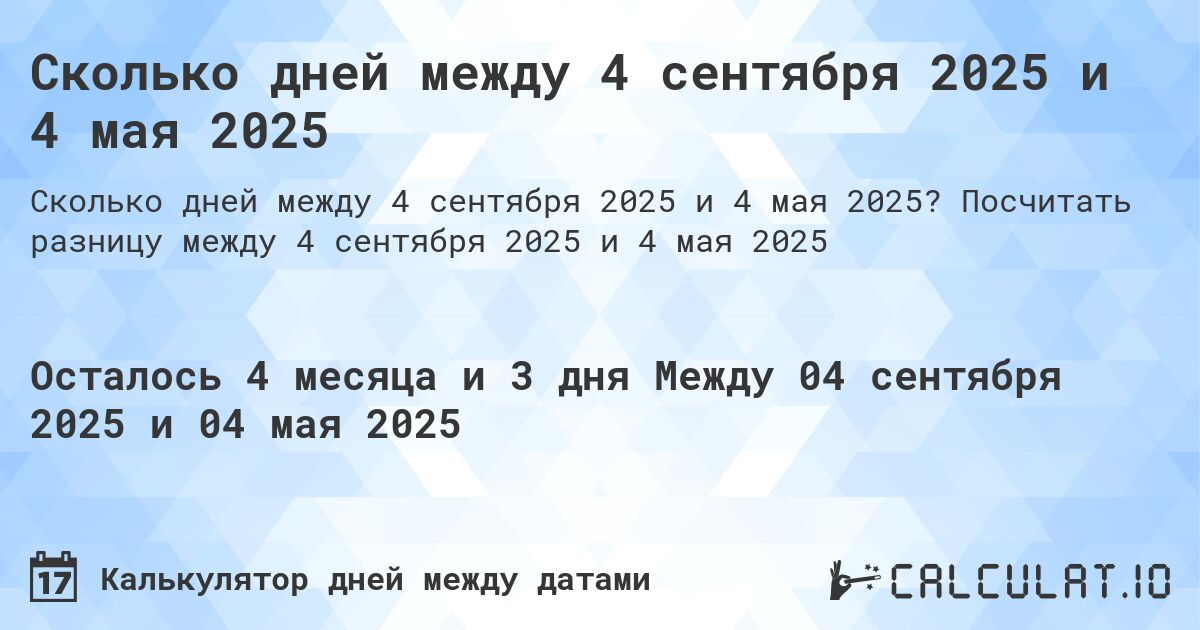 Сколько дней между 4 сентября 2025 и 4 мая 2025

Сколько дней между 4 сентября 2025 и 4 мая 2025? Посчитать разницу между 4 сентября 2025 и 4 мая 2025

Осталось 4 месяца и 3 дня Между 04 сентября 2025 и 04 мая 2025

17 Калькулятор дней между датами

CALCULAT.IO